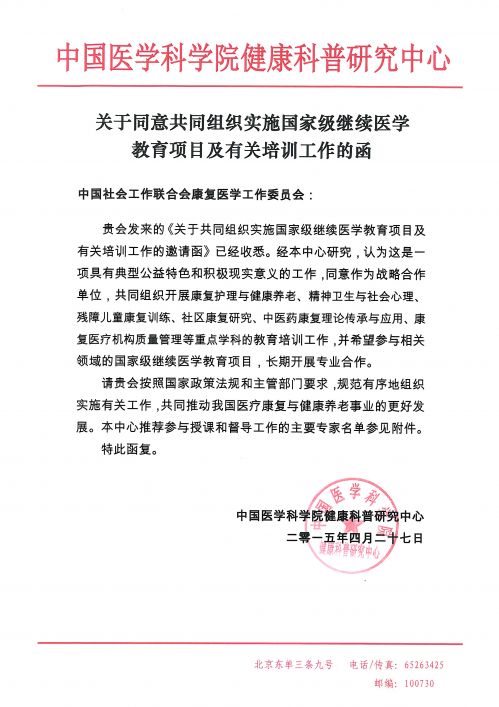 中国医学科学院健康科普研究中心

关于同意共同组织实施国家级继续医学教育项目及有关培训工作的函

中国社会工作联合会康复医学工作委员会：

贵会发来的《关于共同组织实施国家级继续医学教育项目及有关培训工作的邀请函》已经收悉。经本中心研究，认为这是一项具有典型公益特色和积极现实意义的工作，同意作为战略合作单位，共同组织开展康复护理与健康养老、精神卫生与社会心理、残障儿童康复训练、社区康复研究、中医药康复理论传承与应用、康复医疗机构质量管理等重点学科的教育培训工作，并希望参与相关领域的国家级继续医学教育项目，长期开展专业合作。

请贵会按照国家政策法规和主管部门要求，规范有序地组织实施有关工作，共同推动我国医疗康复与健康养老事业的更好发展。本中心推荐参与授课和督导工作的主要专家名单参见附件。

特此函复。

中国医学科学院健康科普研究中心
二零一五年四月二十七日

中国医学科学院 健康科普研究中心

北京东单三条九号 电话/传真：65263425
邮编：100730